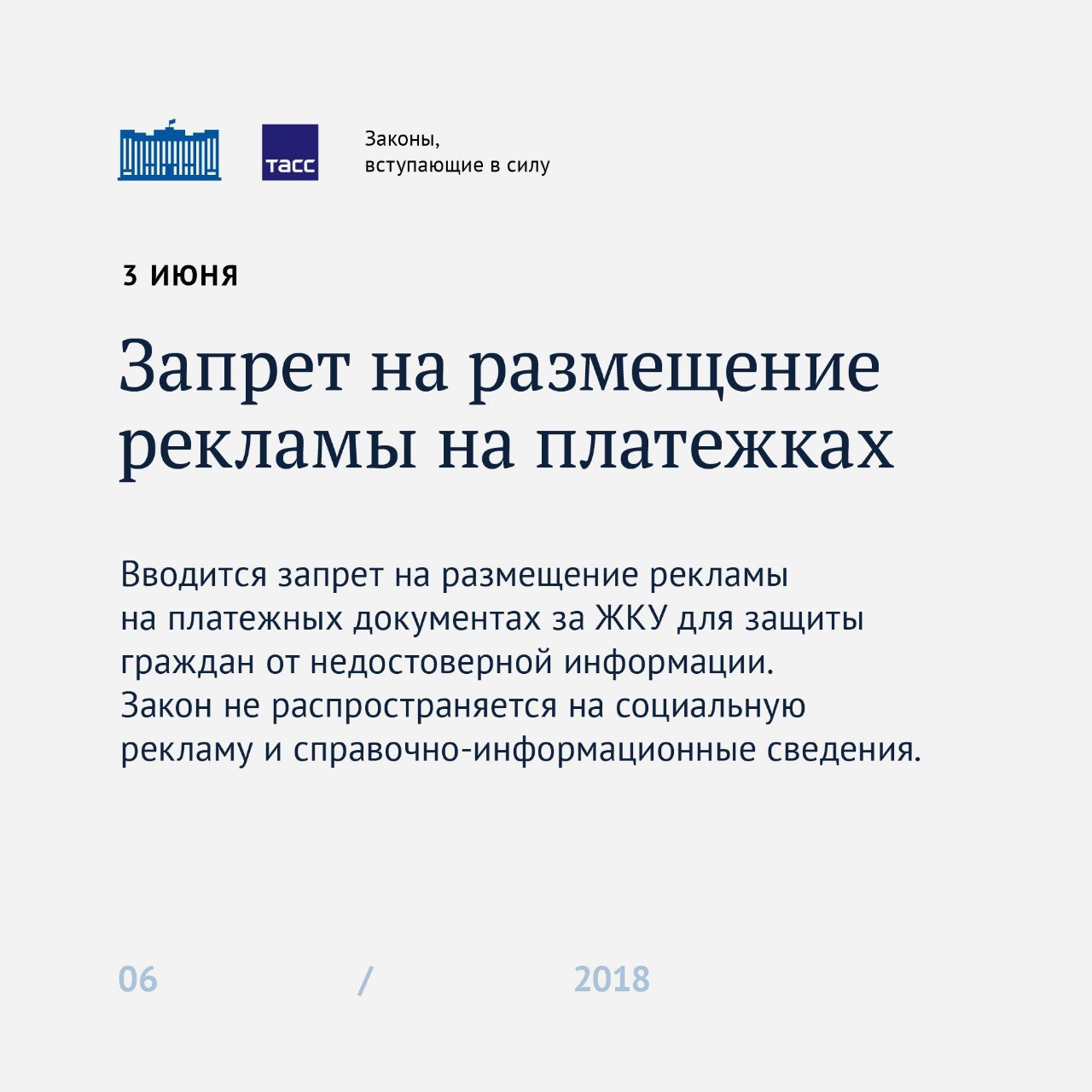 ТАСС

Законы,
вступающие в силу

3 ИЮНЯ

Запрет на размещение рекламы на платежках

Вводится запрет на размещение рекламы на платежных документах за ЖКУ для защиты граждан от недостоверной информации. Закон не распространяется на социальную рекламу и справочно-информационные сведения.

06 / 2018